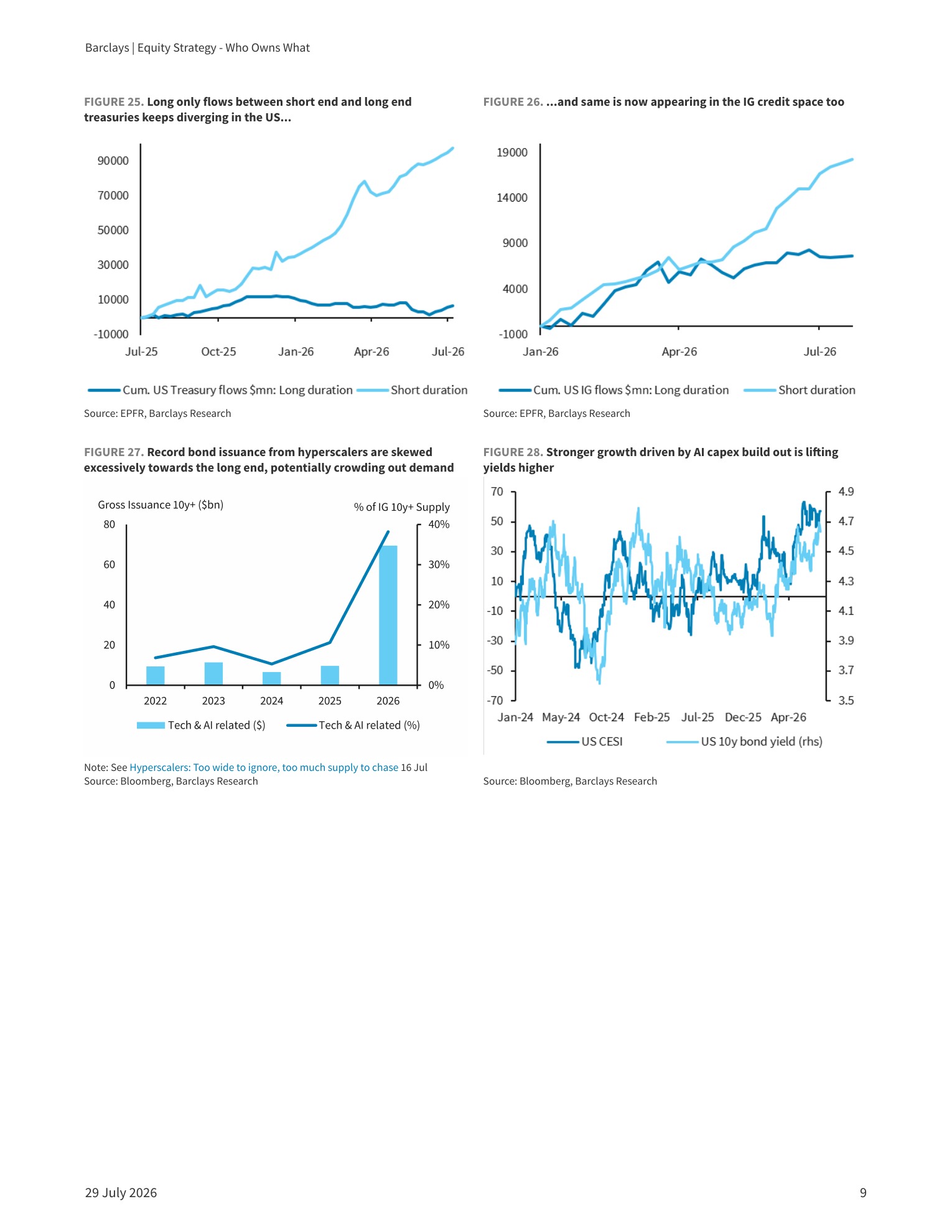 Barclays | Equity Strategy - Who Owns What

FIGURE 25. Long only flows between short end and long end treasuries keeps diverging in the US...

90000
70000
50000
30000
10000
-10000
Jul-25 Oct-25 Jan-26 Apr-26 Jul-26

Cum. US Treasury flows $mn: Long duration Short duration

Source: EPFR, Barclays Research

FIGURE 26. ...and same is now appearing in the IG credit space too

19000
14000
9000
4000
-1000
Jan-26 Apr-26 Jul-26

Cum. US IG flows $mn: Long duration Short duration

Source: EPFR, Barclays Research

FIGURE 27. Record bond issuance from hyperscalers are skewed excessively towards the long end, potentially crowding out demand

Gross Issuance 10y+ ($bn)
% of IG 10y+ Supply
80
60
40
20
0
40%
30%
20%
10%
0%
2022 2023 2024 2025 2026

Tech & AI related ($) Tech & AI related (%)

Note: See Hyperscalers: Too wide to ignore, too much supply to chase 16 Jul
Source: Bloomberg, Barclays Research

FIGURE 28. Stronger growth driven by AI capex build out is lifting yields higher

70
50
30
10
-10
-30
-50
-70
4.9
4.7
4.5
4.3
4.1
3.9
3.7
3.5
Jan-24 May-24 Oct-24 Feb-25 Jul-25 Dec-25 Apr-26

US CESI US 10y bond yield (rhs)

Source: Bloomberg, Barclays Research

29 July 2026
9